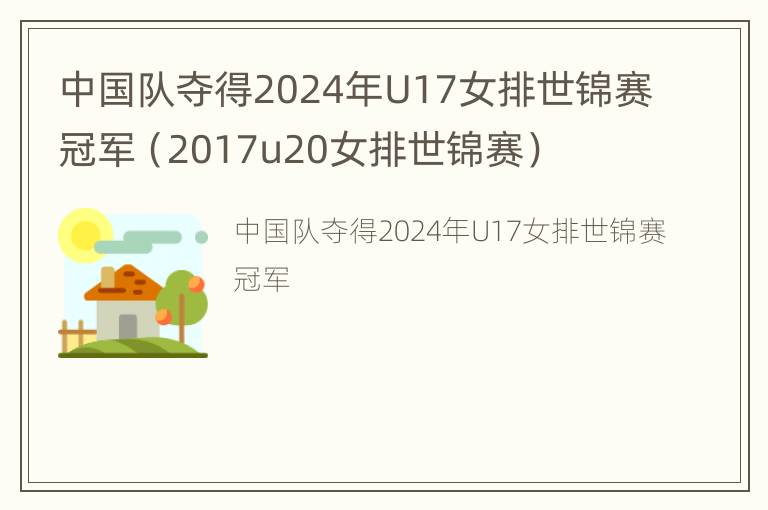 中国队夺得2024年U17女排世锦赛冠军（2017u20女排世锦赛）

中国队夺得2024年U17女排世锦赛冠军